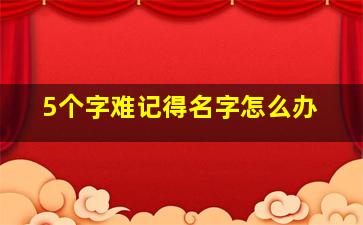 5个字难记得名字怎么办